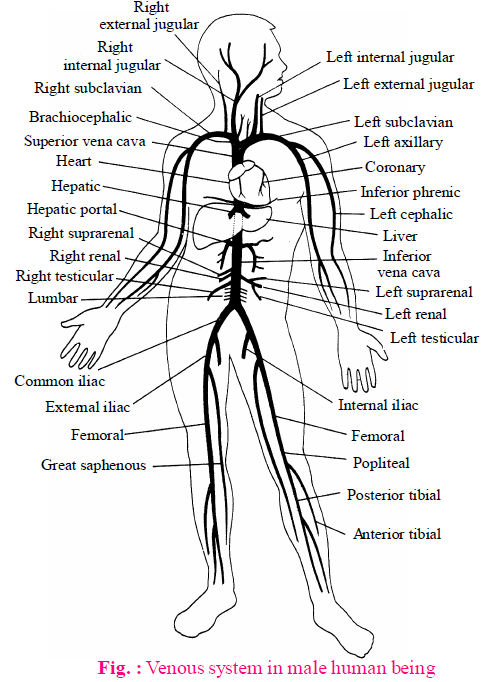 Right external jugular

Right internal jugular

Right subclavian

Brachiocephalic

Superior vena cava

Heart

Hepatic

Hepatic portal

Right suprarenal

Right renal

Right testicular

Lumbar

Common iliac

External iliac

Femoral

Great saphenous

Left internal jugular

Left external jugular

Left subclavian

Left axillary

Coronary

Inferior phrenic

Left cephalic

Liver

Inferior vena cava

Left suprarenal

Left renal

Left testicular

Internal iliac

Femoral

Popliteal

Posterior tibial

Anterior tibial

Fig. : Venous system in male human being